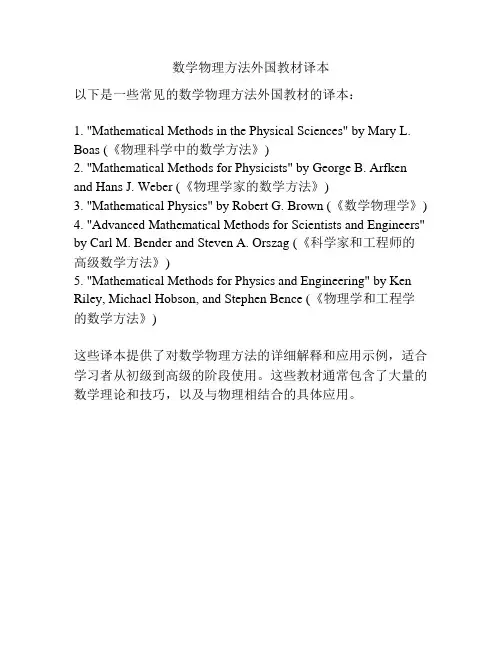 数学物理方法外国教材译本

以下是一些常见的数学物理方法外国教材的译本：

1. "Mathematical Methods in the Physical Sciences" by Mary L. Boas (《物理科学中的数学方法》)
2. "Mathematical Methods for Physicists" by George B. Arfken and Hans J. Weber (《物理学家的数学方法》)
3. "Mathematical Physics" by Robert G. Brown (《数学物理学》)
4. "Advanced Mathematical Methods for Scientists and Engineers" by Carl M. Bender and Steven A. Orszag (《科学家和工程师的高级数学方法》)
5. "Mathematical Methods for Physics and Engineering" by Ken Riley, Michael Hobson, and Stephen Bence (《物理学和工程学的数学方法》)

这些译本提供了对数学物理方法的详细解释和应用示例，适合学习者从初级到高级的阶段使用。这些教材通常包含了大量的数学理论和技巧，以及与物理相结合的具体应用。